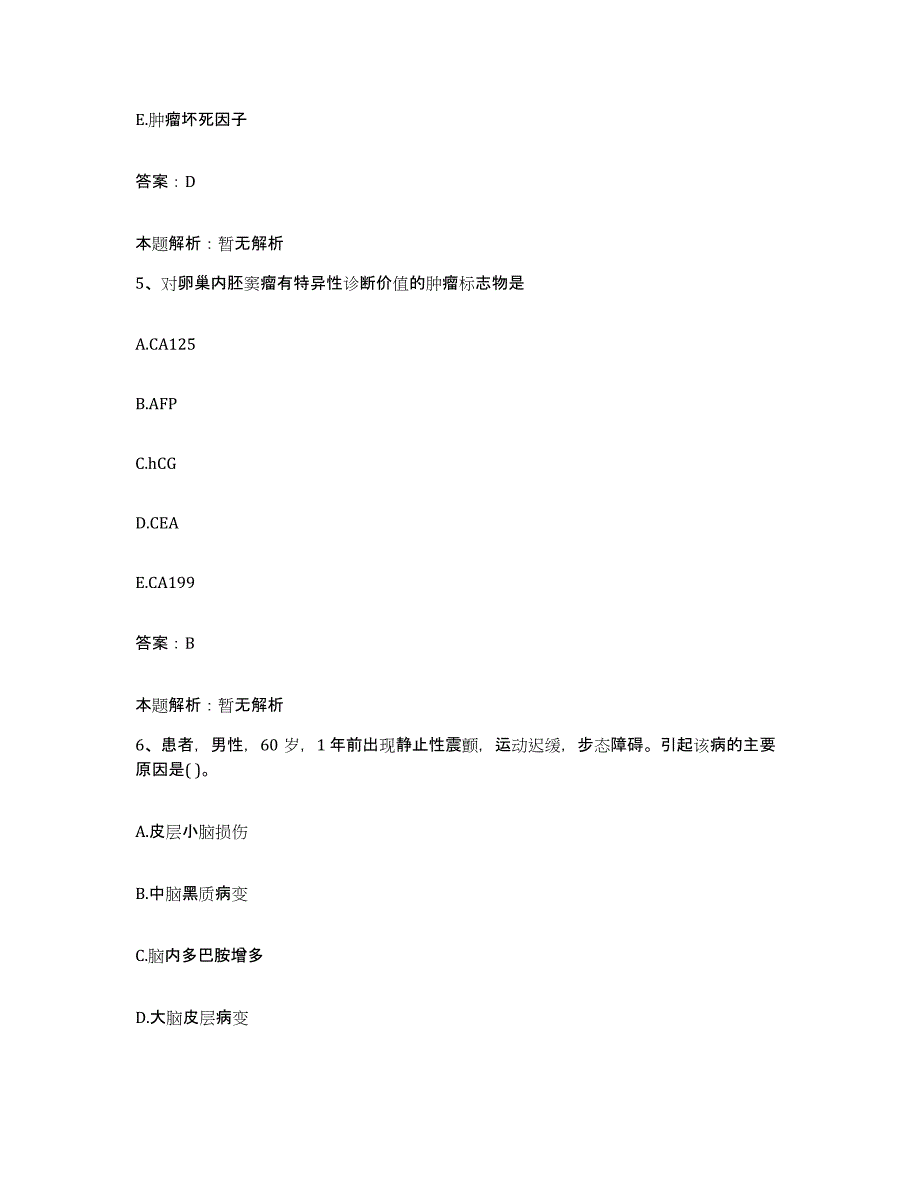 E.肿瘤坏死因子

答案：D

本题解析：暂无解析

5、对卵巢内胚窦瘤有特异性诊断价值的肿瘤标志物是

A.CA125

B.AFP

C.hCG

D.CEA

E.CA199

答案：B

本题解析：暂无解析

6、患者，男性，60 岁，1 年前出现静止性震颤，运动迟缓，步态障碍。引起该病的主要原因是( )。

A.皮层小脑损伤

B.中脑黑质病变

C.脑内多巴胺增多

D.大脑皮层病变